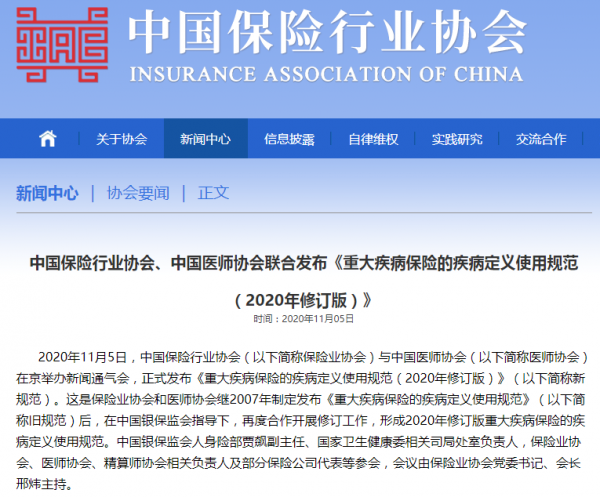 中国保险行业协会
INSURANCE ASSOCIATION OF CHINA

关于协会 | 新闻中心 | 信息披露 | 自律维权 | 实践研究 | 交流合作

新闻中心 | 协会要闻 | 正文

中国保险行业协会、中国医师协会联合发布《重大疾病保险的疾病定义使用规范（2020年修订版）》

时间：2020年11月05日

2020年11月5日，中国保险行业协会（以下简称保险业协会）与中国医师协会（以下简称医师协会）在京举办新闻通气会，正式发布《重大疾病保险的疾病定义使用规范（2020年修订版）》（以下简称新规范）。这是保险业协会和医师协会继2007年制定发布《重大疾病保险的疾病定义使用规范》（以下简称旧规范）后，在中国银保监会指导下，再度合作开展修订工作，形成2020年修订版重大疾病保险的疾病定义使用规范。中国银保监会人身险部贾飙副主任、国家卫生健康委相关司局处室负责人，保险业协会、医师协会、精算师协会相关负责人及部分保险公司代表等参会，会议由保险业协会党委书记、会长邢炜主持。